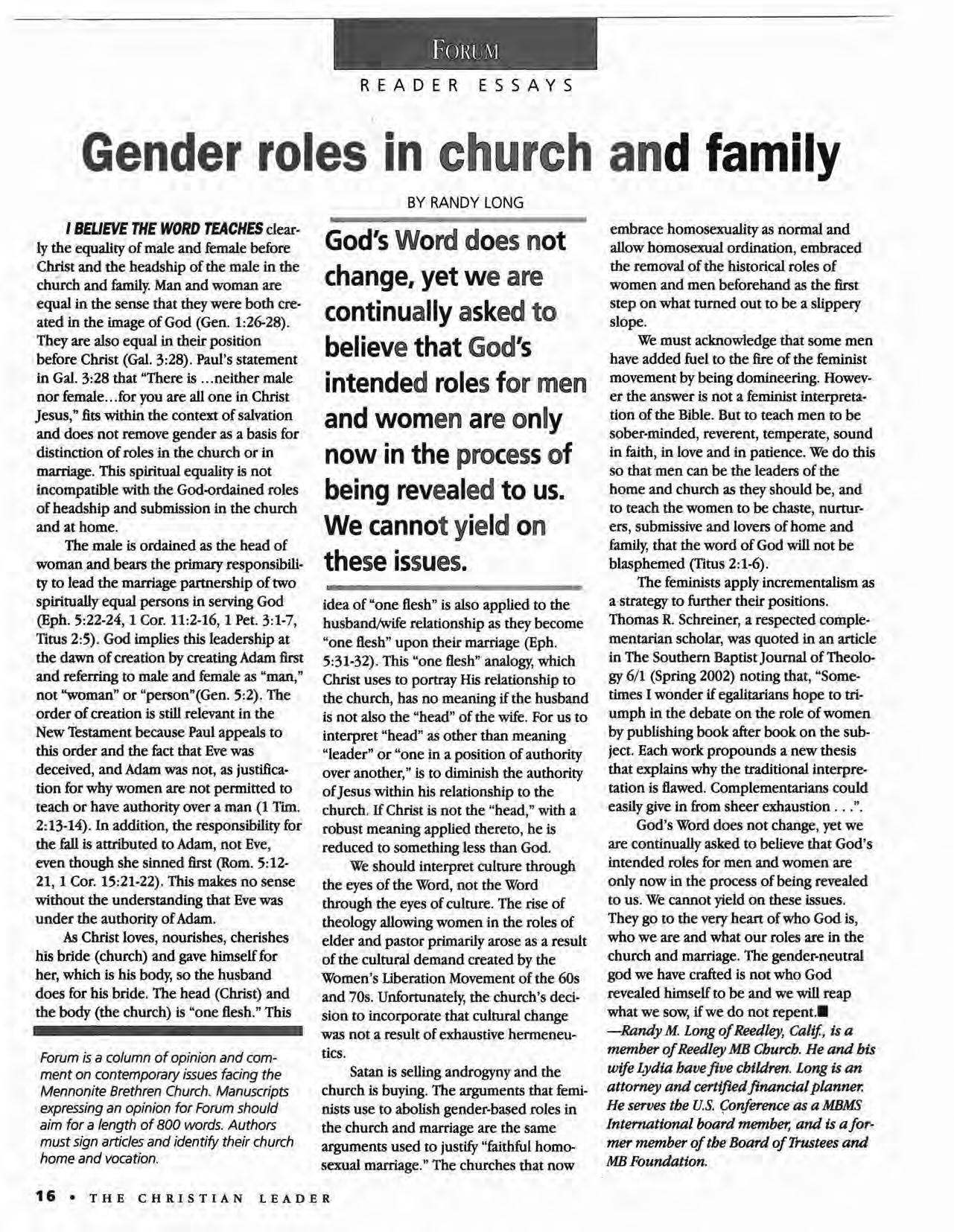 FORUM

READER ESSAYS

Gender roles in church and family

BY RANDY LONG

I BELIEVE THE WORD TEACHES clearly the equality of male and female before Christ and the headship of the male in the church and family. Man and woman are equal in the sense that they were both created in the image of God (Gen. 1:26-28). They are also equal in their position before Christ (Gal. 3:28). Paul's statement in Gal. 3:28 that "There is ...neither male nor female...for you are all one in Christ Jesus," fits within the context of salvation and does not remove gender as a basis for distinction of roles in the church or in marriage. This spiritual equality is not incompatible with the God-ordained roles of headship and submission in the church and at home.

The male is ordained as the head of woman and bears the primary responsibility to lead the marriage partnership of two spiritually equal persons in serving God (Eph. 5:22-24, 1 Cor. 11:2-16, 1 Pet. 3:1-7, Titus 2:5). God implies this leadership at the dawn of creation by creating Adam first and referring to male and female as "man," not "woman" or "person"(Gen. 5:2). The order of creation is still relevant in the New Testament because Paul appeals to this order and the fact that Eve was deceived, and Adam was not, as justification for why women are not permitted to teach or have authority over a man (1 Tim. 2:13-14). In addition, the responsibility for the fall is attributed to Adam, not Eve, even though she sinned first (Rom. 5:12-21, 1 Cor. 15:21-22). This makes no sense without the understanding that Eve was under the authority of Adam.

As Christ loves, nourishes, cherishes his bride (church) and gave himself for her, which is his body, so the husband does for his bride. The head (Christ) and the body (the church) is "one flesh." This

Forum is a column of opinion and comment on contemporary issues facing the Mennonite Brethren Church. Manuscripts expressing an opinion for Forum should aim for a length of 800 words. Authors must sign articles and identify their church home and vocation.

God's Word does not change, yet we are continually asked to believe that God's intended roles for men and women are only now in the process of being revealed to us. We cannot yield on these issues.

idea of "one flesh" is also applied to the husband/wife relationship as they become "one flesh" upon their marriage (Eph. 5:31-32). This "one flesh" analogy, which Christ uses to portray His relationship to the church, has no meaning if the husband is not also the "head" of the wife. For us to interpret "head" as other than meaning "leader" or "one in a position of authority over another," is to diminish the authority of Jesus within his relationship to the church. If Christ is not the "head," with a robust meaning applied thereto, he is reduced to something less than God.

We should interpret culture through the eyes of the Word, not the Word through the eyes of culture. The rise of theology allowing women in the roles of elder and pastor primarily arose as a result of the cultural demand created by the Women's Liberation Movement of the 60s and 70s. Unfortunately, the church's decision to incorporate that cultural change was not a result of exhaustive hermeneutics.

Satan is selling androgyny and the church is buying. The arguments that feminists use to abolish gender-based roles in the church and marriage are the same arguments used to justify "faithful homosexual marriage." The churches that now embrace homosexuality as normal and allow homosexual ordination, embraced the removal of the historical roles of women and men beforehand as the first step on what turned out to be a slippery slope.

We must acknowledge that some men have added fuel to the fire of the feminist movement by being domineering. However the answer is not a feminist interpretation of the Bible. But to teach men to be sober-minded, reverent, temperate, sound in faith, in love and in patience. We do this so that men can be the leaders of the home and church as they should be, and to teach the women to be chaste, nurturers, submissive and lovers of home and family, that the word of God will not be blasphemed (Titus 2:1-6).

The feminists apply incrementalism as a strategy to further their positions. Thomas R. Schreiner, a respected complementarian scholar, was quoted in an article in The Southern Baptist Journal of Theology 6/1 (Spring 2002) noting that, "Sometimes I wonder if egalitarians hope to triumph in the debate on the role of women by publishing book after book on the subject. Each work propounds a new thesis that explains why the traditional interpretation is flawed. Complementarians could easily give in from sheer exhaustion . . .".

God's Word does not change, yet we are continually asked to believe that God's intended roles for men and women are only now in the process of being revealed to us. We cannot yield on these issues. They go to the very heart of who God is, who we are and what our roles are in the church and marriage. The gender-neutral god we have crafted is not who God revealed himself to be and we will reap what we sow, if we do not repent.■

—Randy M. Long of Reedley, Calif., is a member of Reedley MB Church. He and his wife Lydia have five children. Long is an attorney and certified financial planner. He serves the U.S. Conference as a MBMS International board member, and is a former member of the Board of Trustees and MB Foundation.

16 • THE CHRISTIAN LEADER